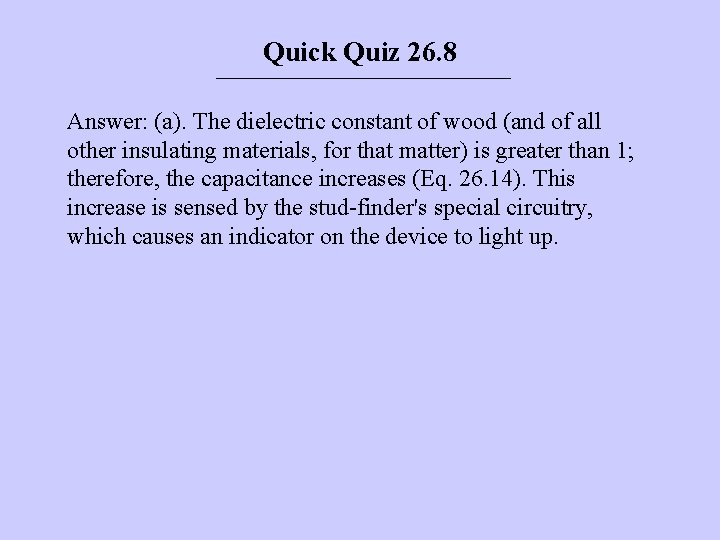 Quick Quiz 26.8

Answer: (a). The dielectric constant of wood (and of all other insulating materials, for that matter) is greater than 1; therefore, the capacitance increases (Eq. 26.14). This increase is sensed by the stud-finder's special circuitry, which causes an indicator on the device to light up.